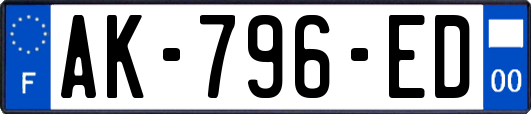 F

AK-796-ED

00